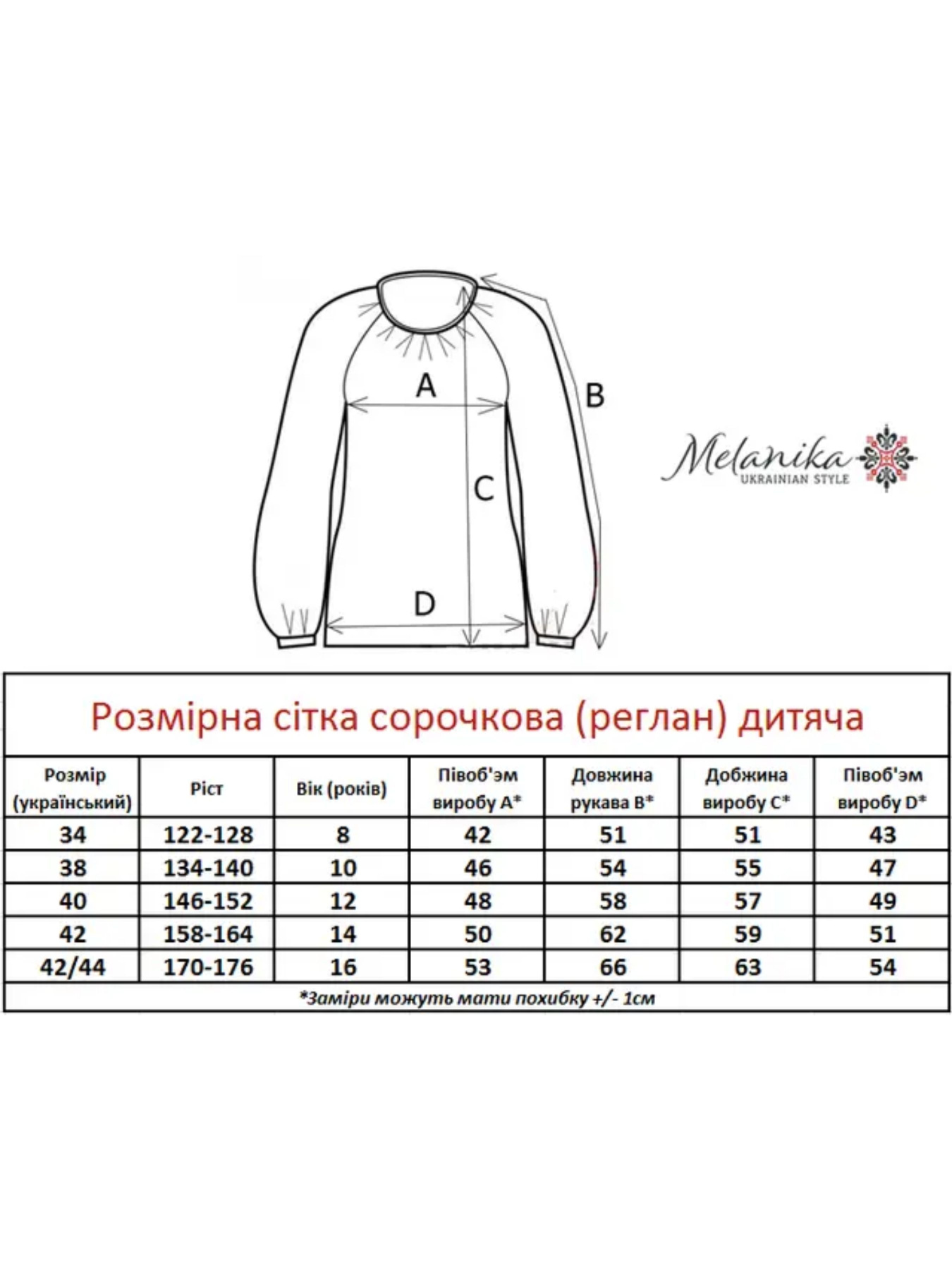 A
B
C
D

Melanika
UKRAINIAN STYLE

Розмірна сітка сорочкова (реглан) дитяча

| Розмір (український) | Ріст | Вік (років) | Півоб'эм виробу A* | Довжина рукава B* | Добжина виробу C* | Півоб'эм виробу D* |
|---|---|---|---|---|---|---|
| 34 | 122-128 | 8 | 42 | 51 | 51 | 43 |
| 38 | 134-140 | 10 | 46 | 54 | 55 | 47 |
| 40 | 146-152 | 12 | 48 | 58 | 57 | 49 |
| 42 | 158-164 | 14 | 50 | 62 | 59 | 51 |
| 42/44 | 170-176 | 16 | 53 | 66 | 63 | 54 |

*Заміри можуть мати похибку +/- 1см